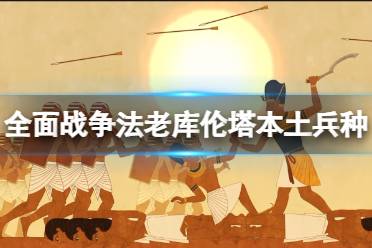 全面战争法老库伦塔本土兵种